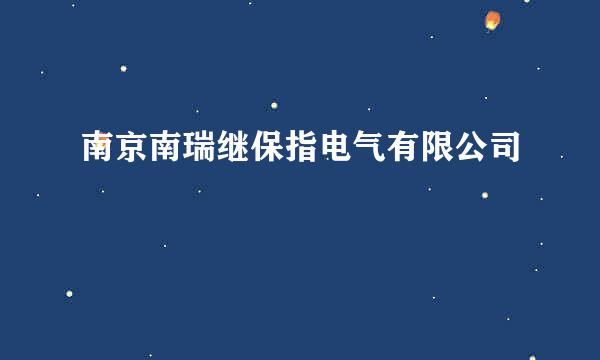 南京南瑞继保指电气有限公司